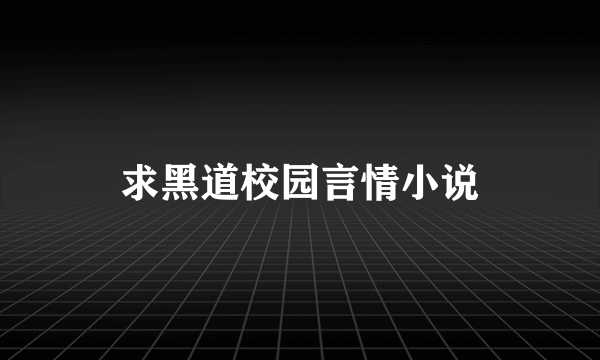 求黑道校园言情小说